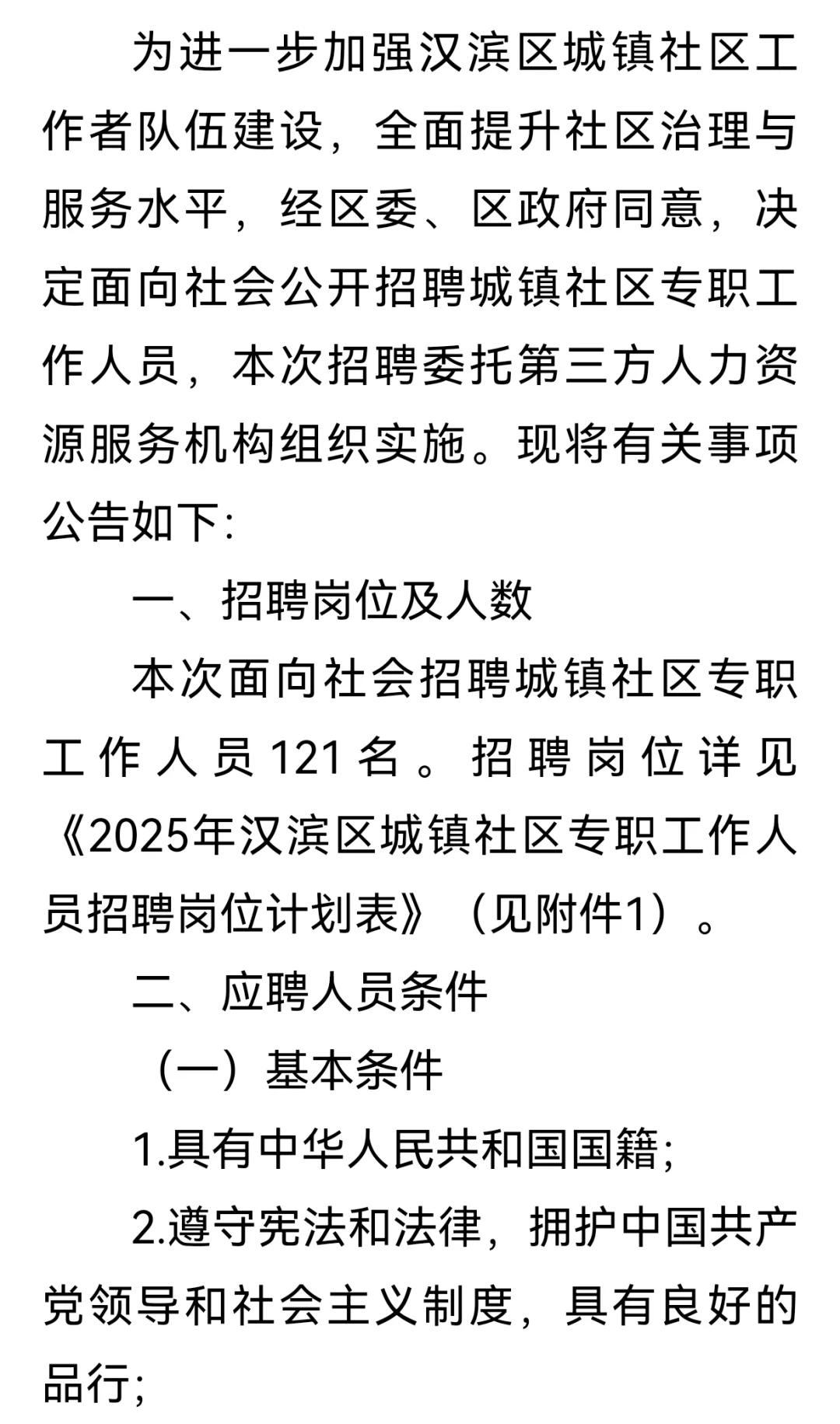 为进一步加强汉滨区城镇社区工作者队伍建设，全面提升社区治理与服务水平，经区委、区政府同意，决定面向社会公开招聘城镇社区专职工作人员，本次招聘委托第三方人力资源服务机构组织实施。现将有关事项公告如下:

一、招聘岗位及人数

本次面向社会招聘城镇社区专职工作人员121名。招聘岗位详见《2025年汉滨区城镇社区专职工作人员招聘岗位计划表》（见附件1）。

二、应聘人员条件

（一）基本条件

1.具有中华人民共和国国籍;

2.遵守宪法和法律，拥护中国共产党领导和社会主义制度，具有良好的品行;